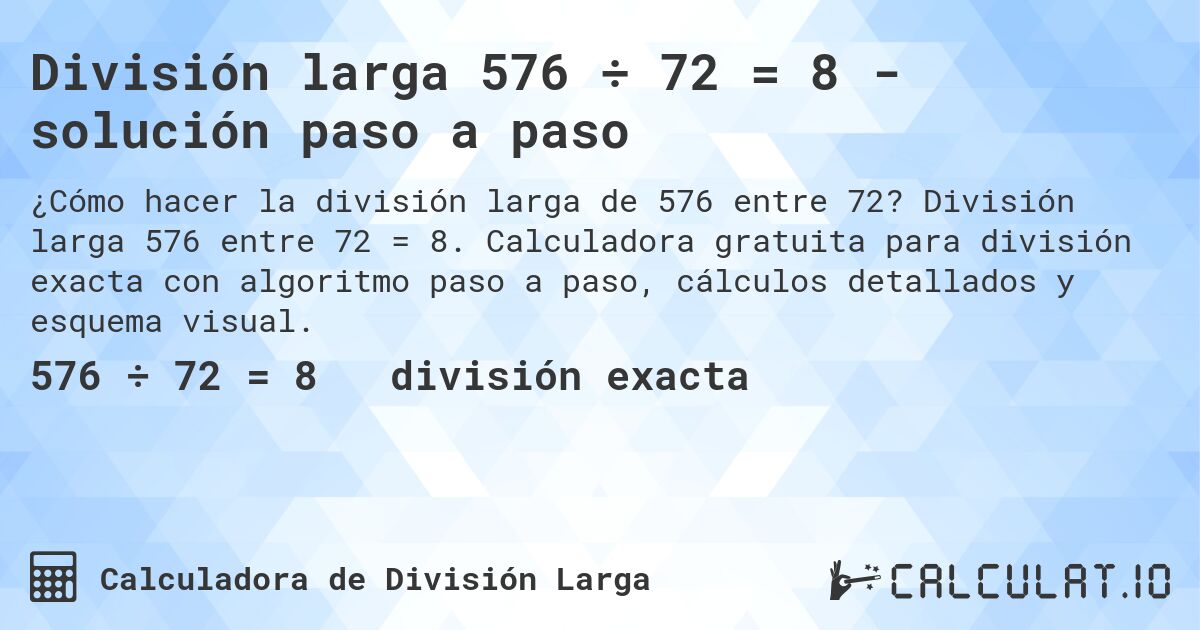 División larga 576 ÷ 72 = 8 - solución paso a paso

¿Cómo hacer la división larga de 576 entre 72? División larga 576 entre 72 = 8. Calculadora gratuita para división exacta con algoritmo paso a paso, cálculos detallados y esquema visual.

576 ÷ 72 = 8   división exacta

Calculadora de División Larga

CALCULAT.IO